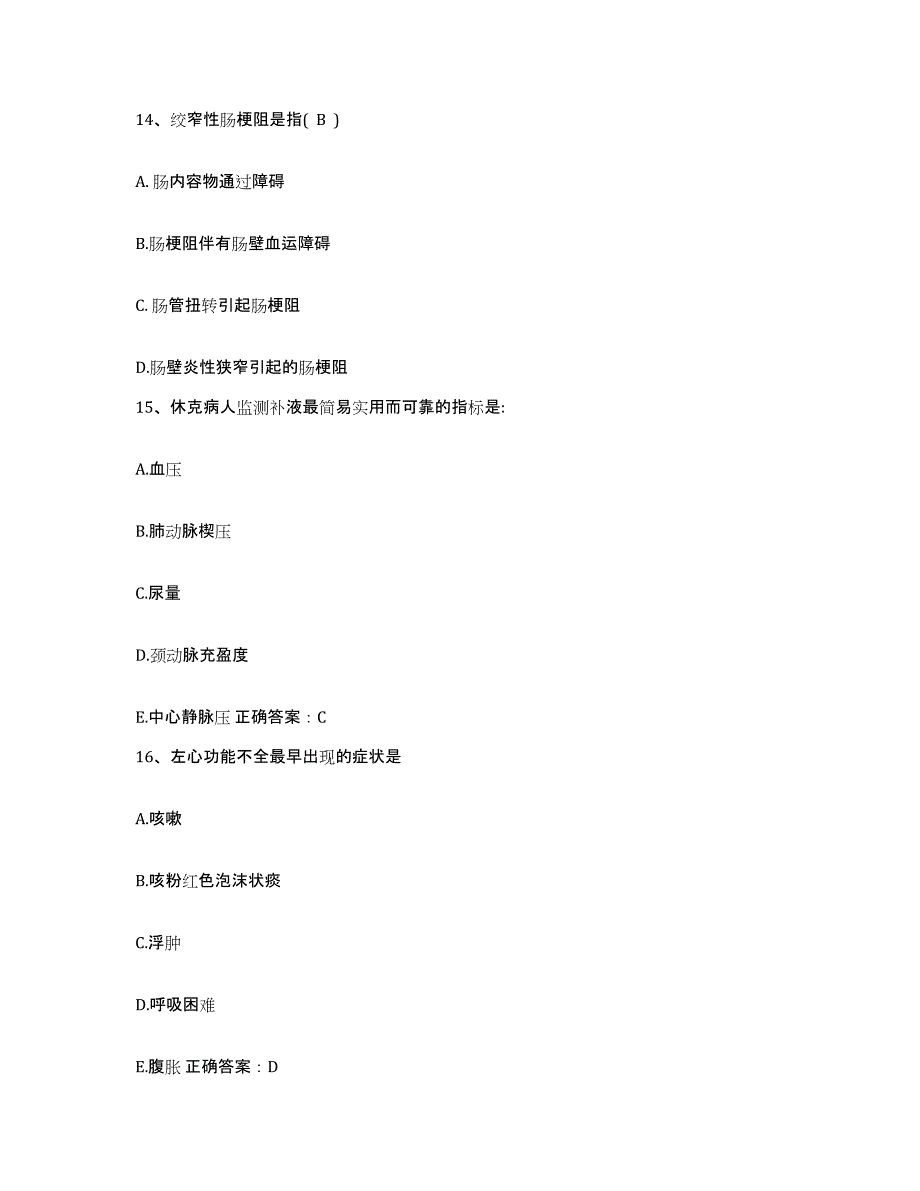 14、绞窄性肠梗阻是指( B )

A. 肠内容物通过障碍

B.肠梗阻伴有肠壁血运障碍

C. 肠管扭转引起肠梗阻

D.肠壁炎性狭窄引起的肠梗阻

15、休克病人监测补液最简易实用而可靠的指标是:

A.血压

B.肺动脉楔压

C.尿量

D.颈动脉充盈度

E.中心静脉压 正确答案：C

16、左心功能不全最早出现的症状是

A.咳嗽

B.咳粉红色泡沫状痰

C.浮肿

D.呼吸困难

E.腹胀 正确答案：D